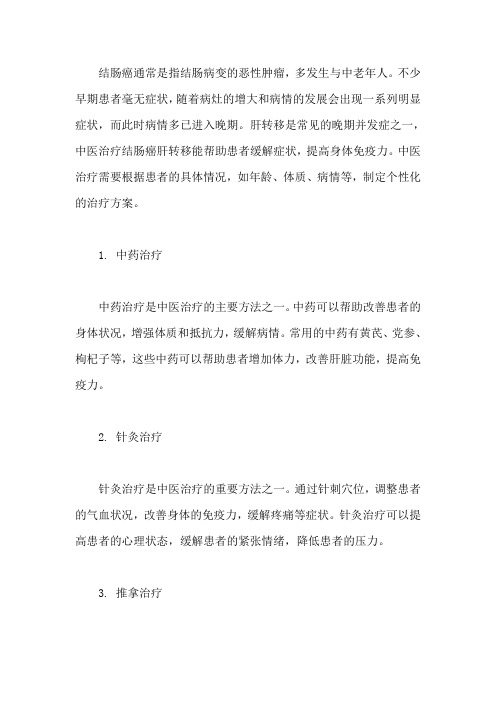 结肠癌通常是指结肠病变的恶性肿瘤，多发生与中老年人。不少早期患者毫无症状，随着病灶的增大和病情的发展会出现一系列明显症状，而此时病情多已进入晚期。肝转移是常见的晚期并发症之一，中医治疗结肠癌肝转移能帮助患者缓解症状，提高身体免疫力。中医治疗需要根据患者的具体情况，如年龄、体质、病情等，制定个性化的治疗方案。

1. 中药治疗

中药治疗是中医治疗的主要方法之一。中药可以帮助改善患者的身体状况，增强体质和抵抗力，缓解病情。常用的中药有黄芪、党参、枸杞子等，这些中药可以帮助患者增加体力，改善肝脏功能，提高免疫力。

2. 针灸治疗

针灸治疗是中医治疗的重要方法之一。通过针刺穴位，调整患者的气血状况，改善身体的免疫力，缓解疼痛等症状。针灸治疗可以提高患者的心理状态，缓解患者的紧张情绪，降低患者的压力。

3. 推拿治疗